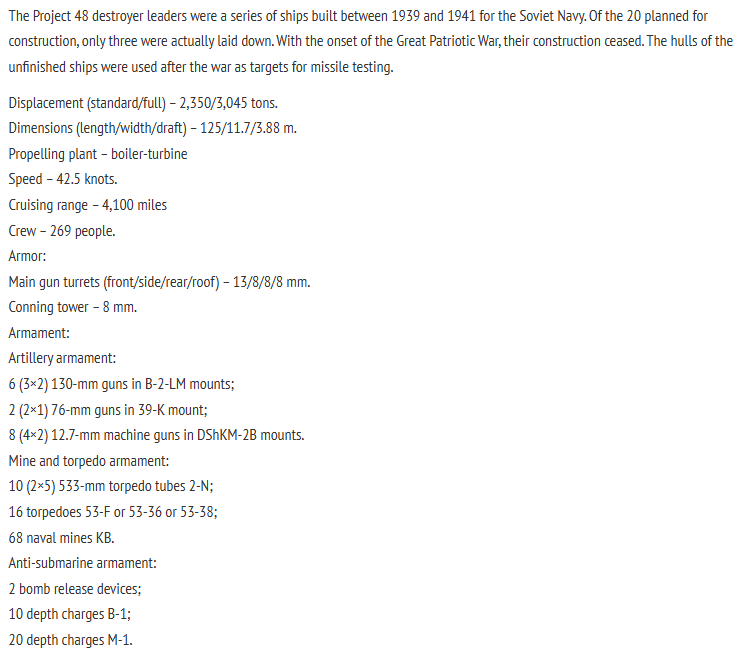 The Project 48 destroyer leaders were a series of ships built between 1939 and 1941 for the Soviet Navy. Of the 20 planned for construction, only three were actually laid down. With the onset of the Great Patriotic War, their construction ceased. The hulls of the unfinished ships were used after the war as targets for missile testing.

Displacement (standard/full) – 2,350/3,045 tons.
Dimensions (length/width/draft) – 125/11.7/3.88 m.
Propelling plant – boiler-turbine
Speed – 42.5 knots.
Cruising range – 4,100 miles
Crew – 269 people.
Armor:
Main gun turrets (front/side/rear/roof) – 13/8/8/8 mm.
Conning tower – 8 mm.
Armament:
Artillery armament:
6 (3×2) 130-mm guns in B-2-LM mounts;
2 (2×1) 76-mm guns in 39-K mount;
8 (4×2) 12.7-mm machine guns in DShKM-2B mounts.
Mine and torpedo armament:
10 (2×5) 533-mm torpedo tubes 2-N;
16 torpedoes 53-F or 53-36 or 53-38;
68 naval mines KB.
Anti-submarine armament:
2 bomb release devices;
10 depth charges B-1;
20 depth charges M-1.